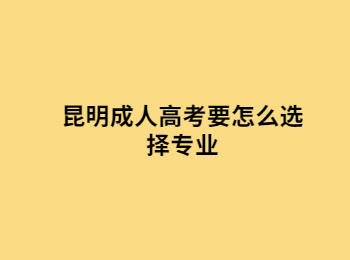 昆明成人高考要怎么选择专业